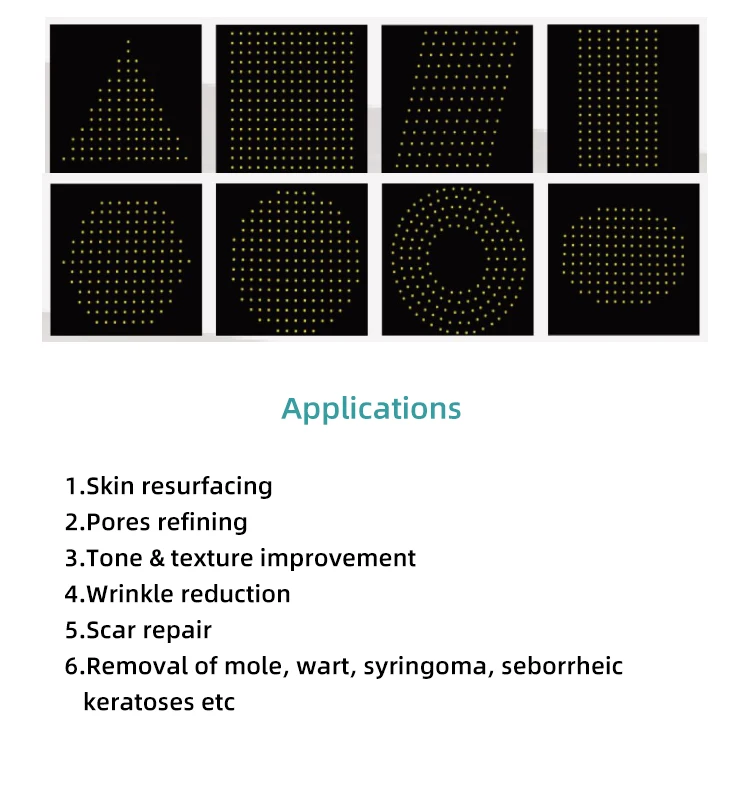 Applications

1.Skin resurfacing
2.Pores refining
3.Tone & texture improvement
4.Wrinkle reduction
5.Scar repair
6.Removal of mole, wart, syringoma, seborrheic keratoses etc